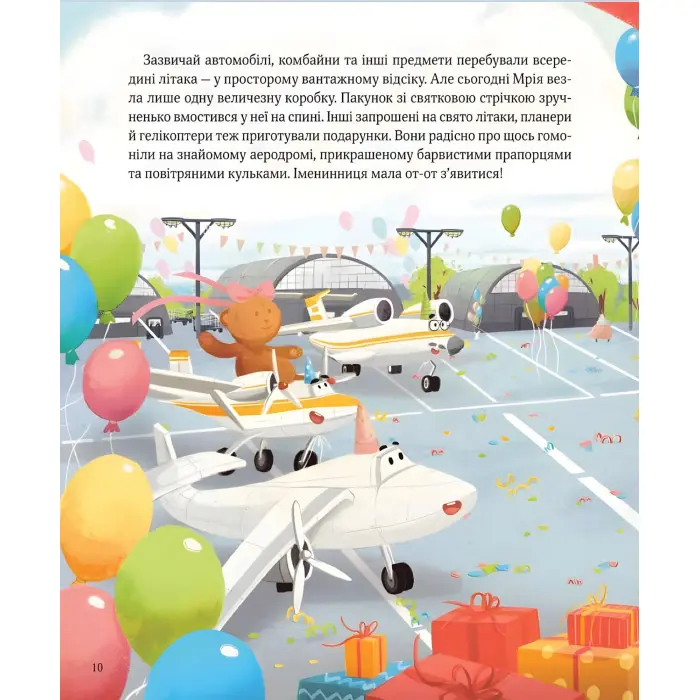 Зазвичай автомобілі, комбайни та інші предмети перебували всередині літака — у просторому вантажному відсіку. Але сьогодні Мрія везла лише одну величезну коробку. Пакунок зі святковою стрічкою зручненько вмостився у неї на спині. Інші запрошені на свято літаки, планери й гелікоптери теж приготували подарунки. Вони радісно про щось гомоніли на знайомому аеродромі, прикрашеному барвистими прапорцями та повітряними кульками. Іменинниця мала от-от з'явитися!

10